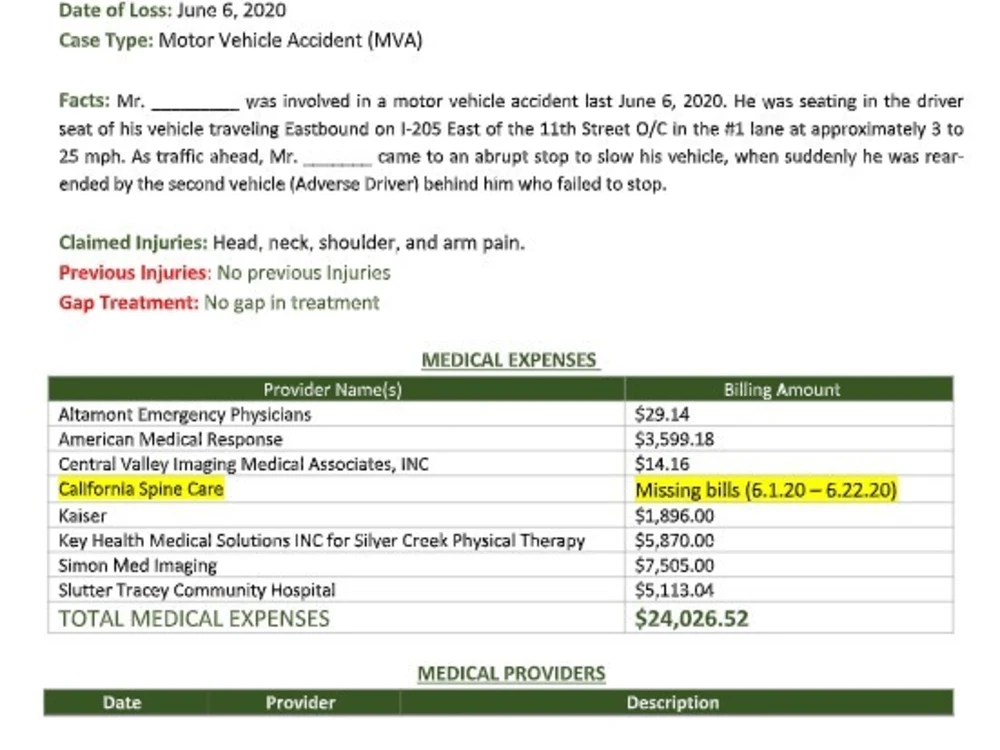 Date of Loss: June 6, 2020

Case Type: Motor Vehicle Accident (MVA)

Facts: Mr. ____ was involved in a motor vehicle accident last June 6, 2020. He was seating in the driver seat of his vehicle traveling Eastbound on I-205 East of the 11th Street O/C in the #1 lane at approximately 3 to 25 mph. As traffic ahead, Mr. ____ came to an abrupt stop to slow his vehicle, when suddenly he was rear-ended by the second vehicle (Adverse Driver) behind him who failed to stop.

Claimed Injuries: Head, neck, shoulder, and arm pain.

Previous Injuries: No previous Injuries

Gap Treatment: No gap in treatment

MEDICAL EXPENSES

| Provider Name(s) | Billing Amount |
|---|---|
| Altamont Emergency Physicians | $29.14 |
| American Medical Response | $3,599.18 |
| Central Valley Imaging Medical Associates, INC | $14.16 |
| California Spine Care | Missing bills (6.1.20 – 6.22.20) |
| Kaiser | $1,896.00 |
| Key Health Medical Solutions INC for Silver Creek Physical Therapy | $5,870.00 |
| Simon Med Imaging | $7,505.00 |
| Slutter Tracey Community Hospital | $5,113.04 |
| TOTAL MEDICAL EXPENSES | $24,026.52 |

MEDICAL PROVIDERS

| Date | Provider | Description |
|---|---|---|